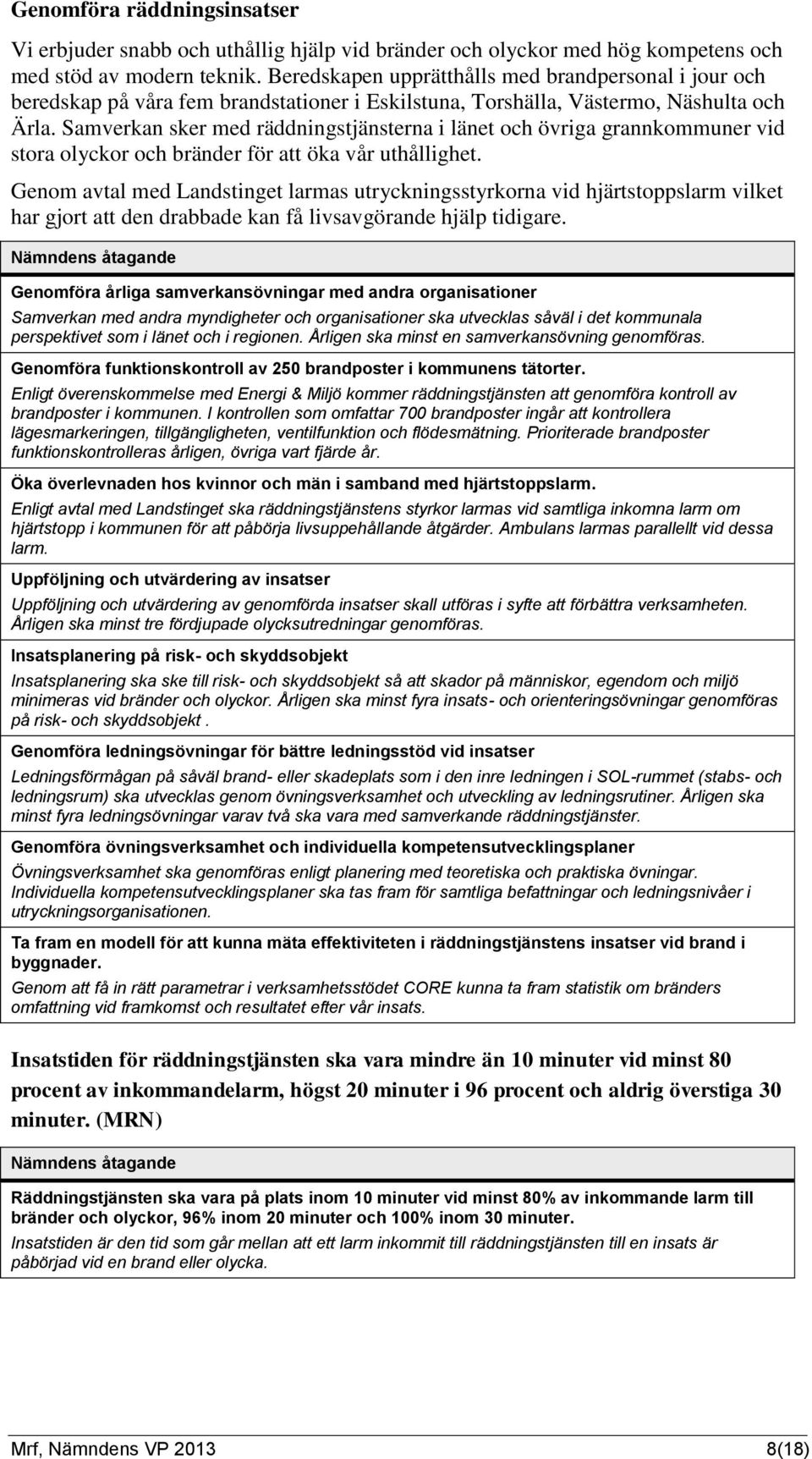 Genomföra räddningsinsatser

Vi erbjuder snabb och uthållig hjälp vid bränder och olyckor med hög kompetens och med stöd av modern teknik. Beredskapen upprätthålls med brandpersonal i jour och beredskap på våra fem brandstationer i Eskilstuna, Torshälla, Västermo, Näshulta och Ärla. Samverkan sker med räddningstjänsterna i länet och övriga grannkommuner vid stora olyckor och bränder för att öka vår uthållighet.

Genom avtal med Landstinget larmas utryckningsstyrkorna vid hjärtstoppslarm vilket har gjort att den drabbade kan få livsavgörande hjälp tidigare.

Nämndens åtagande

Genomföra årliga samverkansövningar med andra organisationer

Samverkan med andra myndigheter och organisationer ska utvecklas såväl i det kommunala perspektivet som i länet och i regionen. Årligen ska minst en samverkansövning genomföras.

Genomföra funktionskontroll av 250 brandposter i kommunens tätorter.

Enligt överenskommelse med Energi & Miljö kommer räddningstjänsten att genomföra kontroll av brandposter i kommunen. I kontrollen som omfattar 700 brandposter ingår att kontrollera lägesmarkeringen, tillgängligheten, ventilfunktion och flödesmätning. Prioriterade brandposter funktionskontrolleras årligen, övriga vart fjärde år.

Öka överlevnaden hos kvinnor och män i samband med hjärtstoppslarm.

Enligt avtal med Landstinget ska räddningstjänstens styrkor larmas vid samtliga inkomna larm om hjärtstopp i kommunen för att påbörja livsuppehållande åtgärder. Ambulans larmas parallellt vid dessa larm.

Uppföljning och utvärdering av insatser

Uppföljning och utvärdering av genomförda insatser skall utföras i syfte att förbättra verksamheten. Årligen ska minst tre fördjupade olycksutredningar genomföras.

Insatsplanering på risk- och skyddsobjekt

Insatsplanering ska ske till risk- och skyddsobjekt så att skador på människor, egendom och miljö minimeras vid bränder och olyckor. Årligen ska minst fyra insats- och orienteringsövningar genomföras på risk- och skyddsobjekt .

Genomföra ledningsövningar för bättre ledningsstöd vid insatser

Ledningsförmågan på såväl brand- eller skadeplats som i den inre ledningen i SOL-rummet (stabs- och ledningsrum) ska utvecklas genom övningsverksamhet och utveckling av ledningsrutiner. Årligen ska minst fyra ledningsövningar varav två ska vara med samverkande räddningstjänster.

Genomföra övningsverksamhet och individuella kompetensutvecklingsplaner

Övningsverksamhet ska genomföras enligt planering med teoretiska och praktiska övningar. Individuella kompetensutvecklingsplaner ska tas fram för samtliga befattningar och ledningsnivåer i utryckningsorganisationen.

Ta fram en modell för att kunna mäta effektiviteten i räddningstjänstens insatser vid brand i byggnader.

Genom att få in rätt parametrar i verksamhetsstödet CORE kunna ta fram statistik om bränders omfattning vid framkomst och resultatet efter vår insats.

Insatstiden för räddningstjänsten ska vara mindre än 10 minuter vid minst 80 procent av inkommandelarm, högst 20 minuter i 96 procent och aldrig överstiga 30 minuter. (MRN)

Nämndens åtagande

Räddningstjänsten ska vara på plats inom 10 minuter vid minst 80% av inkommande larm till bränder och olyckor, 96% inom 20 minuter och 100% inom 30 minuter.

Insatstiden är den tid som går mellan att ett larm inkommit till räddningstjänsten till en insats är påbörjad vid en brand eller olycka.

Mrf, Nämndens VP 2013 8(18)